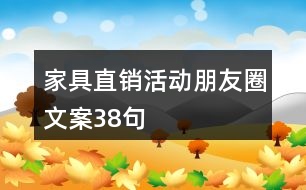 家具直销活动朋友圈文案38句